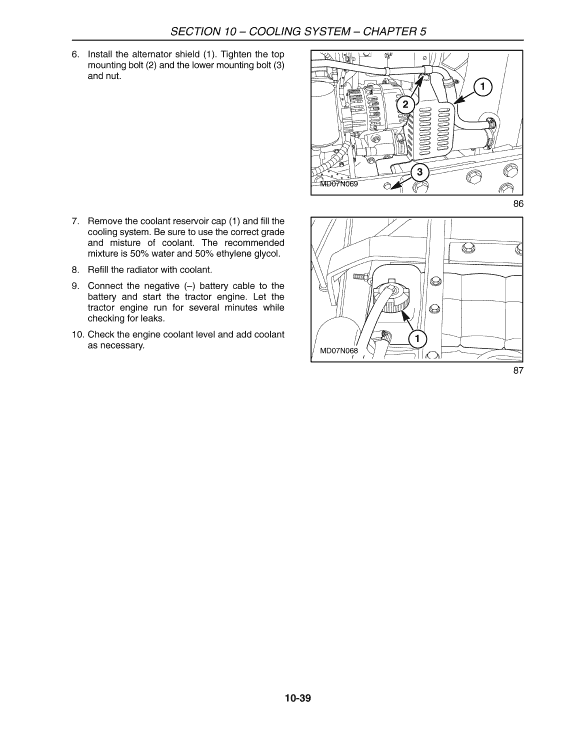 SECTION 10 – COOLING SYSTEM – CHAPTER 5

6. Install the alternator shield (1). Tighten the top mounting bolt (2) and the lower mounting bolt (3) and nut.

1
2
3
MD07N069

86

7. Remove the coolant reservoir cap (1) and fill the cooling system. Be sure to use the correct grade and misture of coolant. The recommended mixture is 50% water and 50% ethylene glycol.

8. Refill the radiator with coolant.

9. Connect the negative (–) battery cable to the battery and start the tractor engine. Let the tractor engine run for several minutes while checking for leaks.

10. Check the engine coolant level and add coolant as necessary.

1
MD07N068

87

10-39